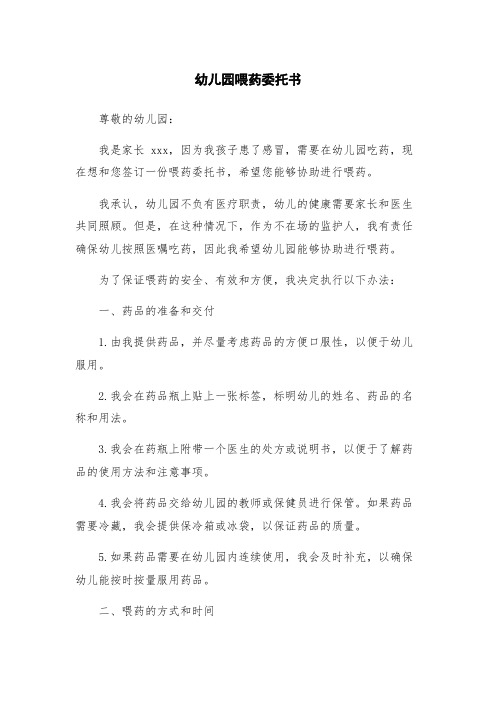 幼儿园喂药委托书

尊敬的幼儿园：

我是家长 xxx，因为我孩子患了感冒，需要在幼儿园吃药，现在想和您签订一份喂药委托书，希望您能够协助进行喂药。

我承认，幼儿园不负有医疗职责，幼儿的健康需要家长和医生共同照顾。但是，在这种情况下，作为不在场的监护人，我有责任确保幼儿按照医嘱吃药，因此我希望幼儿园能够协助进行喂药。

为了保证喂药的安全、有效和方便，我决定执行以下办法：

一、药品的准备和交付

1. 由我提供药品，并尽量考虑药品的方便口服性，以便于幼儿服用。

2. 我会在药品瓶上贴上一张标签，标明幼儿的姓名、药品的名称和用法。

3. 我会在药瓶上附带一个医生的处方或说明书，以便于了解药品的使用方法和注意事项。

4. 我会将药品交给幼儿园的教师或保健员进行保管。如果药品需要冷藏，我会提供保冷箱或冰袋，以保证药品的质量。

5. 如果药品需要在幼儿园内连续使用，我会及时补充，以确保幼儿能按时按量服用药品。

二、喂药的方式和时间